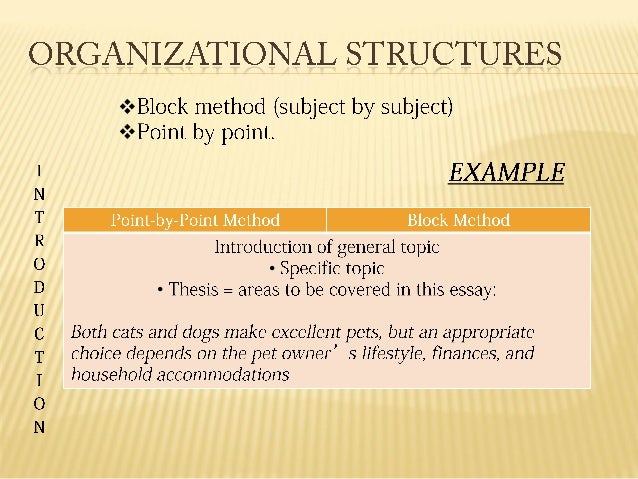 ORGANIZATIONAL STRUCTURES

❖Block method (subject by subject)
❖Point by point.

EXAMPLE

I
N
T
R
O
D
U
C
T
I
O
N

| Point-by-Point Method | Block Method |
|---|---|
| Introduction of general topic • Specific topic • Thesis = areas to be covered in this essay: Both cats and dogs make excellent pets, but an appropriate choice depends on the pet owner's lifestyle, finances, and household accommodations | |